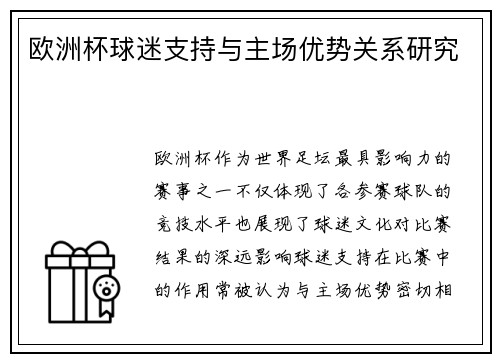 欧洲杯球迷支持与主场优势关系研究

欧洲杯作为世界足坛最具影响力的赛事之一不仅体现了各参赛球队的竞技水平也展现了球迷文化对比赛结果的深远影响球迷支持在比赛中的作用常被认为与主场优势密切相